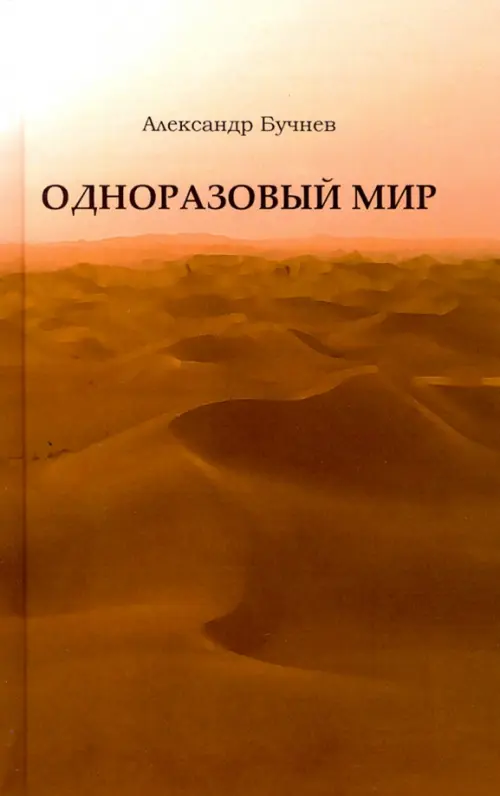 Александр Бучнев

ОДНОРАЗОВЫЙ МИР